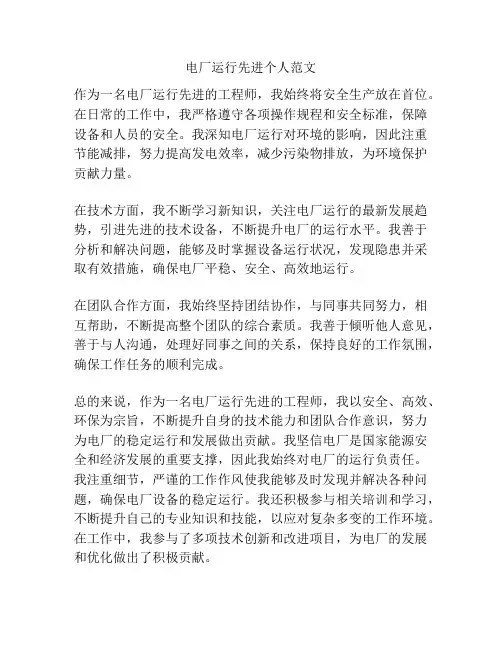 电厂运行先进个人范文

作为一名电厂运行先进的工程师，我始终将安全生产放在首位。在日常的工作中，我严格遵守各项操作规程和安全标准，保障设备和人员的安全。我深知电厂运行对环境的影响，因此注重节能减排，努力提高发电效率，减少污染物排放，为环境保护贡献力量。

在技术方面，我不断学习新知识，关注电厂运行的最新发展趋势，引进先进的技术设备，不断提升电厂的运行水平。我善于分析和解决问题，能够及时掌握设备运行状况，发现隐患并采取有效措施，确保电厂平稳、安全、高效地运行。

在团队合作方面，我始终坚持团结协作，与同事共同努力，相互帮助，不断提高整个团队的综合素质。我善于倾听他人意见，善于与人沟通，处理好同事之间的关系，保持良好的工作氛围，确保工作任务的顺利完成。

总的来说，作为一名电厂运行先进的工程师，我以安全、高效、环保为宗旨，不断提升自身的技术能力和团队合作意识，努力为电厂的稳定运行和发展做出贡献。我坚信电厂是国家能源安全和经济发展的重要支撑，因此我始终对电厂的运行负责任。我注重细节，严谨的工作作风使我能够及时发现并解决各种问题，确保电厂设备的稳定运行。我还积极参与相关培训和学习，不断提升自己的专业知识和技能，以应对复杂多变的工作环境。在工作中，我参与了多项技术创新和改进项目，为电厂的发展和优化做出了积极贡献。